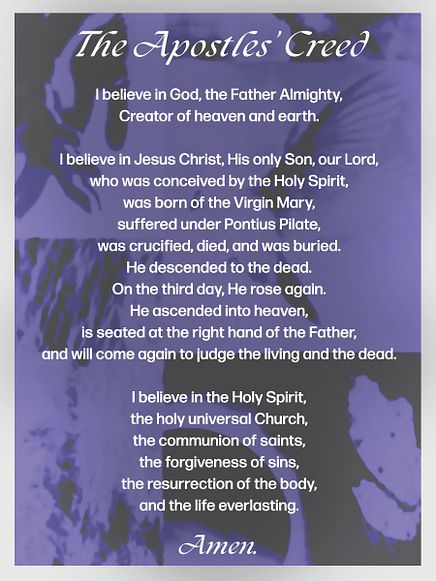 The Apostles' Creed

I believe in God, the Father Almighty,
Creator of heaven and earth.

I believe in Jesus Christ, His only Son, our Lord,
who was conceived by the Holy Spirit,
was born of the Virgin Mary,
suffered under Pontius Pilate,
was crucified, died, and was buried.
He descended to the dead.
On the third day, He rose again.
He ascended into heaven,
is seated at the right hand of the Father,
and will come again to judge the living and the dead.

I believe in the Holy Spirit,
the holy universal Church,
the communion of saints,
the forgiveness of sins,
the resurrection of the body,
and the life everlasting.

Amen.